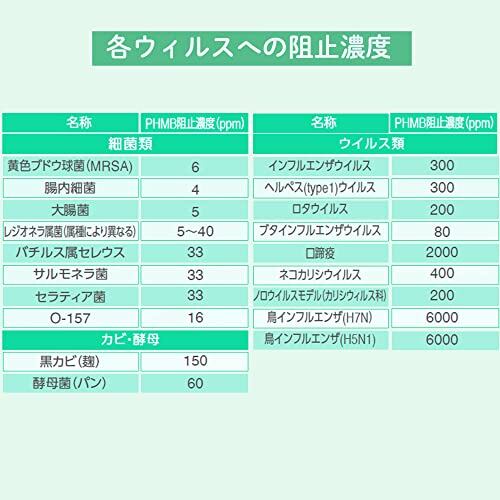 各ウィルスへの阻止濃度

| 名称 | PHMB阻止濃度(ppm) |
|---|---|
| 細菌類 | |
| 黄色ブドウ球菌(MRSA) | 6 |
| 腸内細菌 | 4 |
| 大腸菌 | 5 |
| レジオネラ属菌(属種により異なる) | 5～40 |
| バチルス属セレウス | 33 |
| サルモネラ菌 | 33 |
| セラティア菌 | 33 |
| O-157 | 16 |
| カビ・酵母 | |
| 黒カビ(麹) | 150 |
| 酵母菌(パン) | 60 |

| 名称 | PHMB阻止濃度(ppm) |
|---|---|
| ウイルス類 | |
| インフルエンザウイルス | 300 |
| ヘルペス(type1)ウイルス | 300 |
| ロタウイルス | 200 |
| ブタインフルエンザウイルス | 80 |
| 口蹄疫 | 2000 |
| ネコカリシウイルス | 400 |
| ノロウイルスモデル(カリシウィルス科) | 200 |
| 鳥インフルエンザ(H7N) | 6000 |
| 鳥インフルエンザ(H5N1) | 6000 |